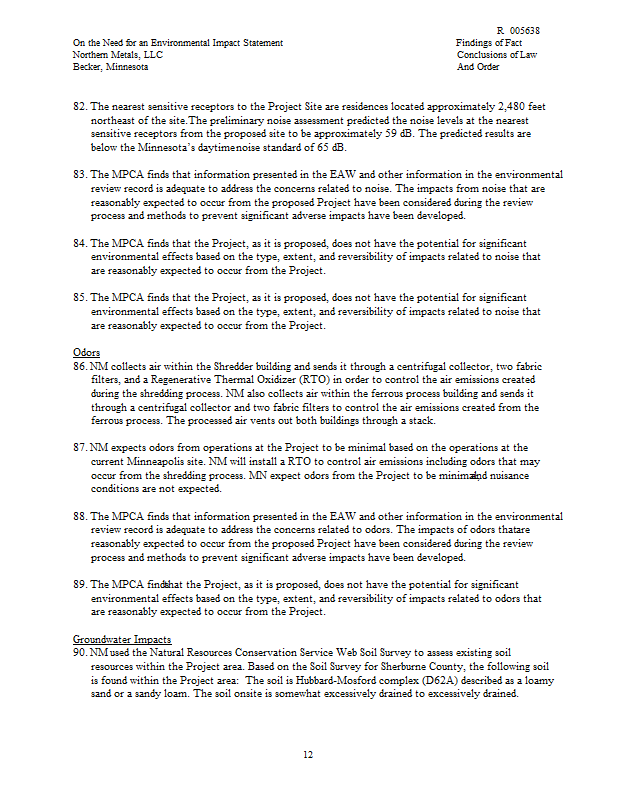 R 005638

On the Need for an Environmental Impact Statement
Northern Metals, LLC
Becker, Minnesota

Findings of Fact
Conclusions of Law
And Order

82. The nearest sensitive receptors to the Project Site are residences located approximately 2,480 feet northeast of the site.The preliminary noise assessment predicted the noise levels at the nearest sensitive receptors from the proposed site to be approximately 59 dB. The predicted results are below the Minnesota's daytimenoise standard of 65 dB.

83. The MPCA finds that information presented in the EAW and other information in the environmental review record is adequate to address the concerns related to noise. The impacts from noise that are reasonably expected to occur from the proposed Project have been considered during the review process and methods to prevent significant adverse impacts have been developed.

84. The MPCA finds that the Project, as it is proposed, does not have the potential for significant environmental effects based on the type, extent, and reversibility of impacts related to noise that are reasonably expected to occur from the Project.

85. The MPCA finds that the Project, as it is proposed, does not have the potential for significant environmental effects based on the type, extent, and reversibility of impacts related to noise that are reasonably expected to occur from the Project.

Odors
86. NM collects air within the Shredder building and sends it through a centrifugal collector, two fabric filters, and a Regenerative Thermal Oxidizer (RTO) in order to control the air emissions created during the shredding process. NM also collects air within the ferrous process building and sends it through a centrifugal collector and two fabric filters to control the air emissions created from the ferrous process. The processed air vents out both buildings through a stack.

87. NM expects odors from operations at the Project to be minimal based on the operations at the current Minneapolis site. NM will install a RTO to control air emissions including odors that may occur from the shredding process. MN expect odors from the Project to be minimaland nuisance conditions are not expected.

88. The MPCA finds that information presented in the EAW and other information in the environmental review record is adequate to address the concerns related to odors. The impacts of odors thatare reasonably expected to occur from the proposed Project have been considered during the review process and methods to prevent significant adverse impacts have been developed.

89. The MPCA findsthat the Project, as it is proposed, does not have the potential for significant environmental effects based on the type, extent, and reversibility of impacts related to odors that are reasonably expected to occur from the Project.

Groundwater Impacts
90. NM used the Natural Resources Conservation Service Web Soil Survey to assess existing soil resources within the Project area. Based on the Soil Survey for Sherburne County, the following soil is found within the Project area: The soil is Hubbard-Mosford complex (D62A) described as a loamy sand or a sandy loam. The soil onsite is somewhat excessively drained to excessively drained.

12